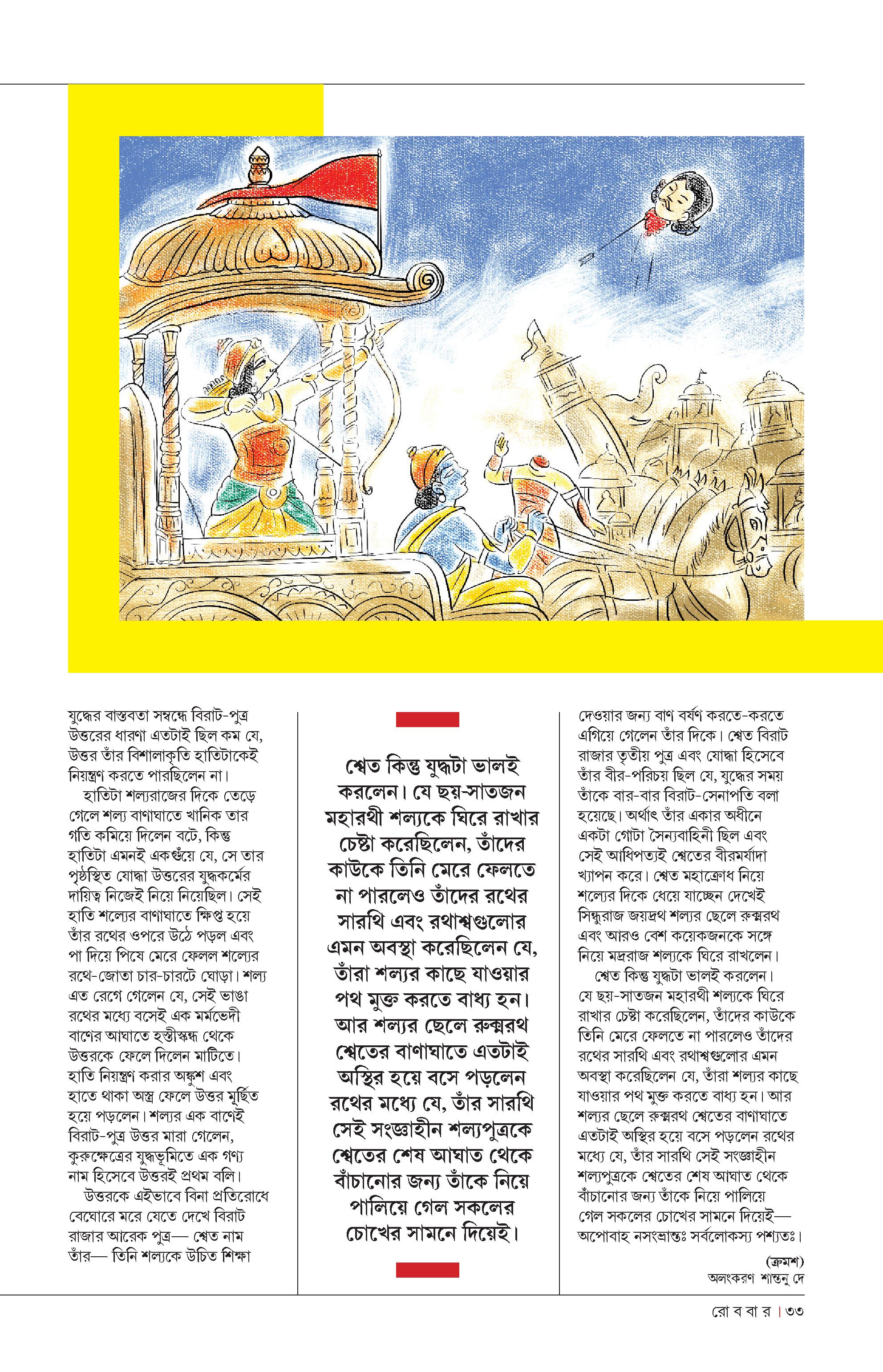 যুদ্ধের বাস্তবতা সম্বন্ধে বিরাট-পুত্র উত্তরের ধারণা এতটাই ছিল কম যে, উত্তর তাঁর বিশালাকৃতি হাতিটাকেই নিয়ন্ত্রণ করতে পারছিলেন না।

হাতিটা শল্যরাজের দিকে তেড়ে গেলে শল্য বাণাঘাতে খানিক তার গতি কমিয়ে দিলেন বটে, কিন্তু হাতিটা এমনই একগুঁয়ে যে, সে তার পৃষ্ঠস্থিত যোদ্ধা উত্তরের যুদ্ধকর্মের দায়িত্ব নিজেই নিয়ে নিয়েছিল। সেই হাতি শল্যের বাণাঘাতে ক্ষিপ্ত হয়ে তাঁর রথের ওপরে উঠে পড়ল এবং পা দিয়ে পিষে মেরে ফেলল শল্যের রথে-জোতা চার-চারটে ঘোড়া। শল্য এত রেগে গেলেন যে, সেই ভাঙা রথের মধ্যে বসেই এক মর্মভেদী বাণের আঘাতে হস্তীস্কন্ধ থেকে উত্তরকে ফেলে দিলেন মাটিতে। হাতি নিয়ন্ত্রণ করার অঙ্কুশ এবং হাতে থাকা অস্ত্র ফেলে উত্তর মূর্ছিত হয়ে পড়লেন। শল্যর এক বাণেই বিরাট-পুত্র উত্তর মারা গেলেন, কুরুক্ষেত্রের যুদ্ধভূমিতে এক গণ্য নাম হিসেবে উত্তরই প্রথম বলি।

উত্তরকে এইভাবে বিনা প্রতিরোধে বেঘোরে মরে যেতে দেখে বিরাট রাজার আরেক পুত্র— শ্বেত নাম তাঁর— তিনি শল্যকে উচিত শিক্ষা

শ্বেত কিন্তু যুদ্ধটা ভালই করলেন। যে ছয়-সাতজন মহারথী শল্যকে ঘিরে রাখার চেষ্টা করেছিলেন, তাঁদের কাউকে তিনি মেরে ফেলতে না পারলেও তাঁদের রথের সারথি এবং রথাশ্বগুলোর এমন অবস্থা করেছিলেন যে, তাঁরা শল্যর কাছে যাওয়ার পথ মুক্ত করতে বাধ্য হন। আর শল্যর ছেলে রুক্মরথ শ্বেতের বাণাঘাতে এতটাই অস্থির হয়ে বসে পড়লেন রথের মধ্যে যে, তাঁর সারথি সেই সংজ্ঞাহীন শল্যপুত্রকে শ্বেতের শেষ আঘাত থেকে বাঁচানোর জন্য তাঁকে নিয়ে পালিয়ে গেল সকলের চোখের সামনে দিয়েই।

দেওয়ার জন্য বাণ বর্ষণ করতে-করতে এগিয়ে গেলেন তাঁর দিকে। শ্বেত বিরাট রাজার তৃতীয় পুত্র এবং যোদ্ধা হিসেবে তাঁর বীর-পরিচয় ছিল যে, যুদ্ধের সময় তাঁকে বার-বার বিরাট-সেনাপতি বলা হয়েছে। অর্থাৎ তাঁর একার অধীনে একটা গোটা সৈন্যবাহিনী ছিল এবং সেই আধিপত্যই শ্বেতের বীরমর্যাদা খ্যাপন করে। শ্বেত মহাক্রোধ নিয়ে শল্যের দিকে ধেয়ে যাচ্ছেন দেখেই সিন্ধুরাজ জয়দ্রথ শল্যর ছেলে রুক্মরথ এবং আরও বেশ কয়েকজনকে সঙ্গে নিয়ে মদ্ররাজ শল্যকে ঘিরে রাখলেন।

শ্বেত কিন্তু যুদ্ধটা ভালই করলেন। যে ছয়-সাতজন মহারথী শল্যকে ঘিরে রাখার চেষ্টা করেছিলেন, তাঁদের কাউকে তিনি মেরে ফেলতে না পারলেও তাঁদের রথের সারথি এবং রথাশ্বগুলোর এমন অবস্থা করেছিলেন যে, তাঁরা শল্যর কাছে যাওয়ার পথ মুক্ত করতে বাধ্য হন। আর শল্যর ছেলে রুক্মরথ শ্বেতের বাণাঘাতে এতটাই অস্থির হয়ে বসে পড়লেন রথের মধ্যে যে, তাঁর সারথি সেই সংজ্ঞাহীন শল্যপুত্রকে শ্বেতের শেষ আঘাত থেকে বাঁচানোর জন্য তাঁকে নিয়ে পালিয়ে গেল সকলের চোখের সামনে দিয়েই— অপোবাহ নসংভ্রান্তঃ সর্বলোকস্য পশ্যতঃ।

(ক্রমশ)

অলংকরণ শান্তনু দে

রো ব বা র | ৩৩